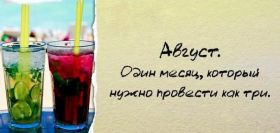 Август.
Один месяц, который нужно провести как три.